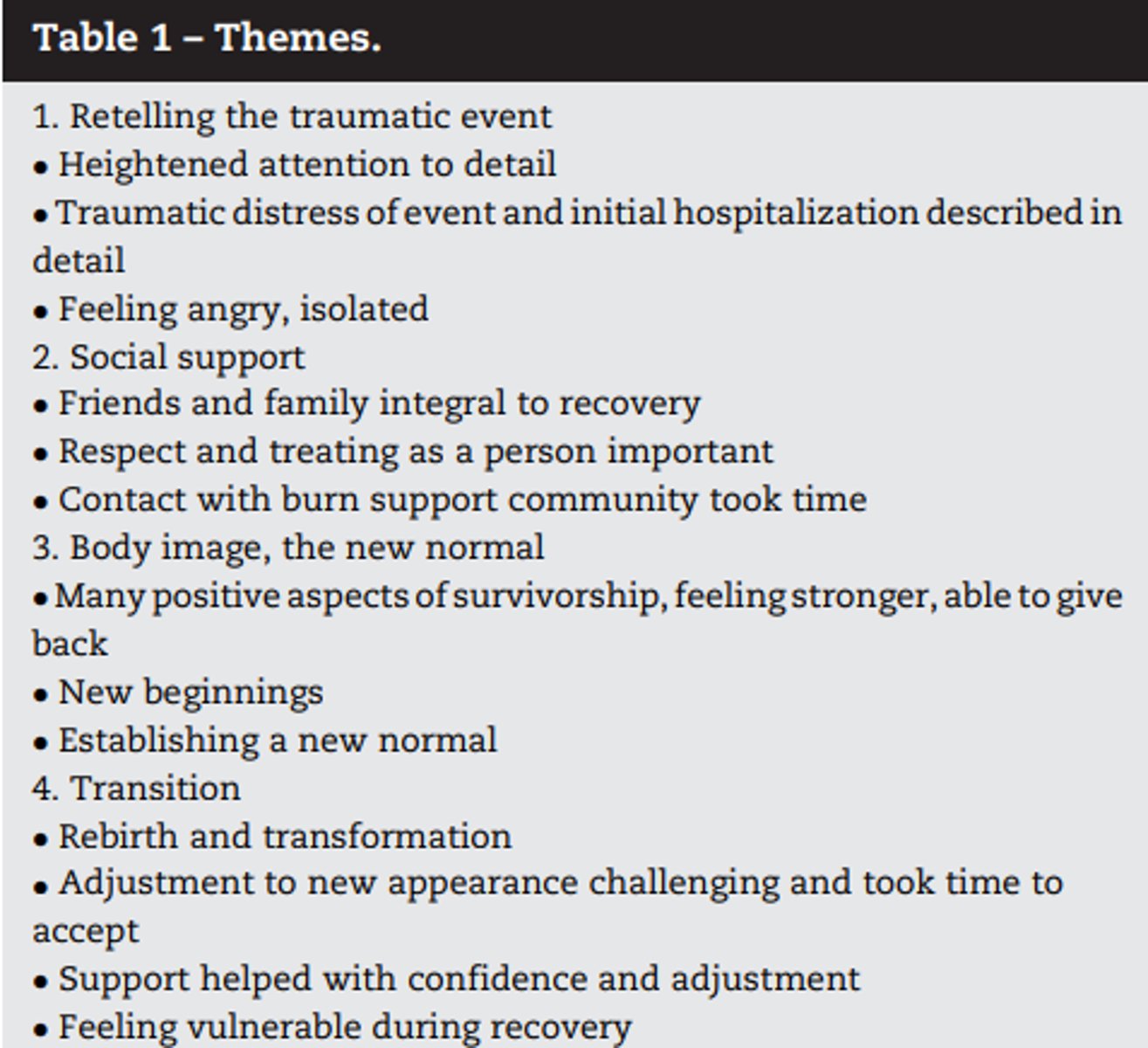 Table 1 – Themes.

1. Retelling the traumatic event
• Heightened attention to detail
• Traumatic distress of event and initial hospitalization described in detail
• Feeling angry, isolated
2. Social support
• Friends and family integral to recovery
• Respect and treating as a person important
• Contact with burn support community took time
3. Body image, the new normal
• Many positive aspects of survivorship, feeling stronger, able to give back
• New beginnings
• Establishing a new normal
4. Transition
• Rebirth and transformation
• Adjustment to new appearance challenging and took time to accept
• Support helped with confidence and adjustment
• Feeling vulnerable during recovery